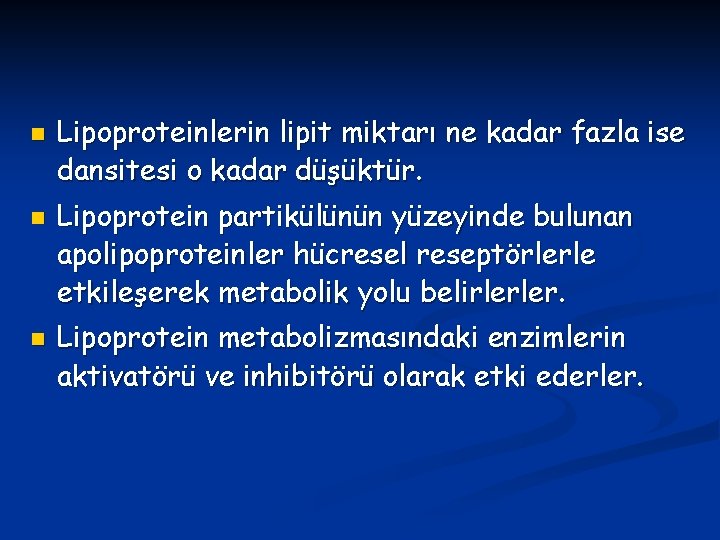 • Lipoproteinlerin lipit miktarı ne kadar fazla ise dansitesi o kadar düşüktür.
• Lipoprotein partikülünün yüzeyinde bulunan apolipoproteinler hücresel reseptörlerle etkileşerek metabolik yolu belirlerler.
• Lipoprotein metabolizmasındaki enzimlerin aktivatörü ve inhibitörü olarak etki ederler.